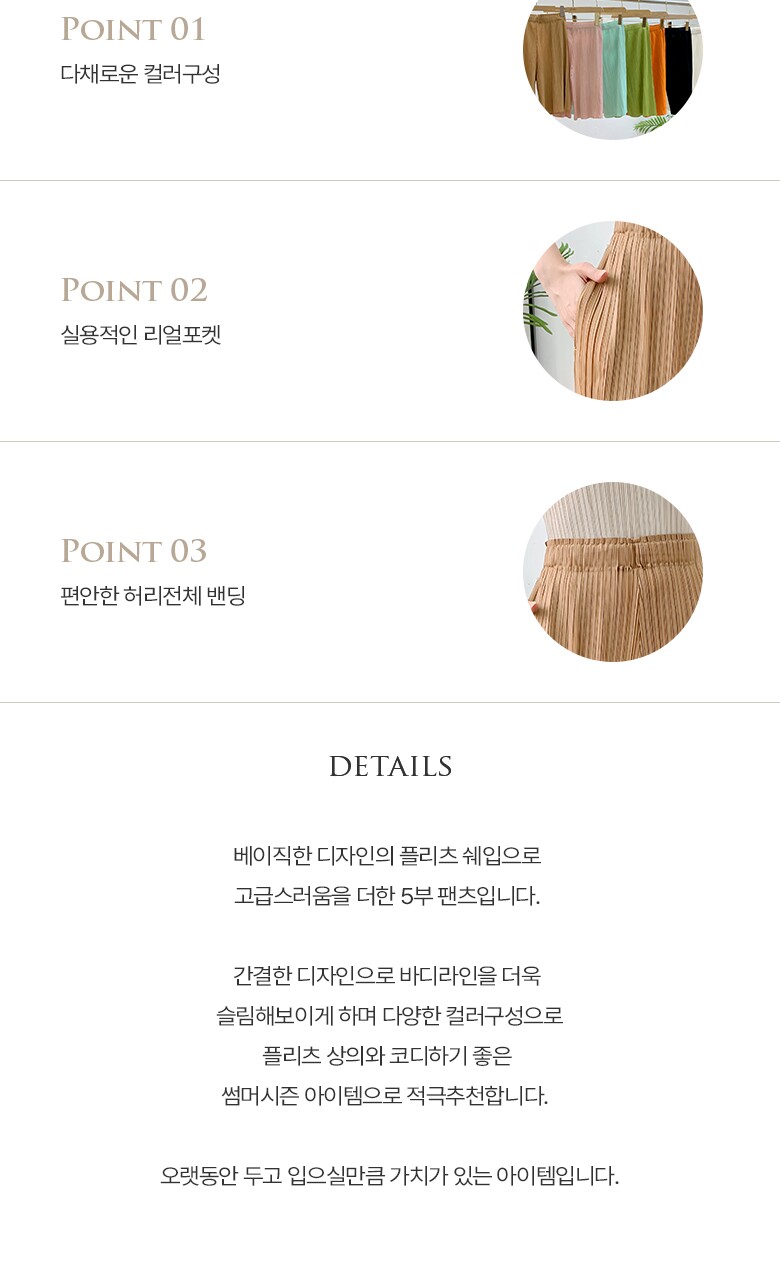 POINT 01
다채로운 컬러구성

POINT 02
실용적인 리얼포켓

POINT 03
편안한 허리전체 밴딩

DETAILS

베이직한 디자인의 플리츠 쉐입으로
고급스러움을 더한 5부 팬츠입니다.

간결한 디자인으로 바디라인을 더욱
슬림해보이게 하며 다양한 컬러구성으로
플리츠 상의와 코디하기 좋은
썸머시즌 아이템으로 적극추천합니다.

오랫동안 두고 입으실만큼 가치가 있는 아이템입니다.